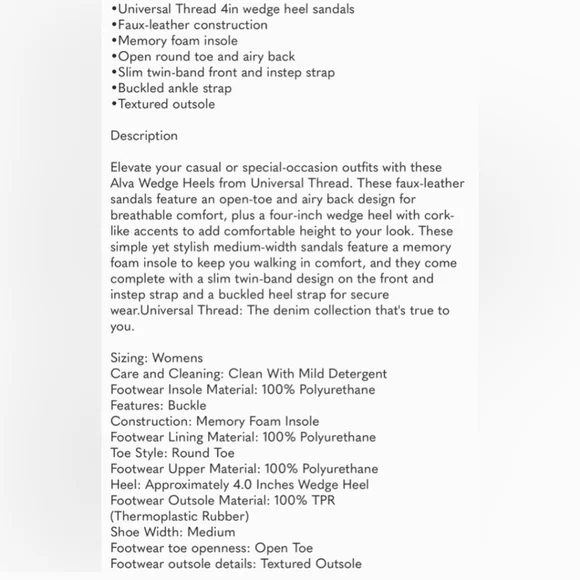 •Universal Thread 4in wedge heel sandals
•Faux-leather construction
•Memory foam insole
•Open round toe and airy back
•Slim twin-band front and instep strap
•Buckled ankle strap
•Textured outsole

Description

Elevate your casual or special-occasion outfits with these Alva Wedge Heels from Universal Thread. These faux-leather sandals feature an open-toe and airy back design for breathable comfort, plus a four-inch wedge heel with cork-like accents to add comfortable height to your look. These simple yet stylish medium-width sandals feature a memory foam insole to keep you walking in comfort, and they come complete with a slim twin-band design on the front and instep strap and a buckled heel strap for secure wear.Universal Thread: The denim collection that's true to you.

Sizing: Womens
Care and Cleaning: Clean With Mild Detergent
Footwear Insole Material: 100% Polyurethane
Features: Buckle
Construction: Memory Foam Insole
Footwear Lining Material: 100% Polyurethane
Toe Style: Round Toe
Footwear Upper Material: 100% Polyurethane
Heel: Approximately 4.0 Inches Wedge Heel
Footwear Outsole Material: 100% TPR (Thermoplastic Rubber)
Shoe Width: Medium
Footwear toe openness: Open Toe
Footwear outsole details: Textured Outsole